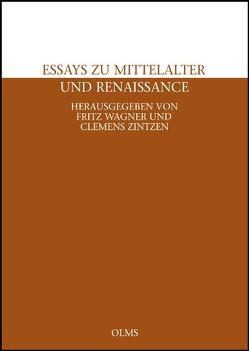 ESSAYS ZU MITTELALTER
UND RENAISSANCE

HERAUSGEGEBEN VON
FRITZ WAGNER UND
CLEMENS ZINTZEN

OLMS